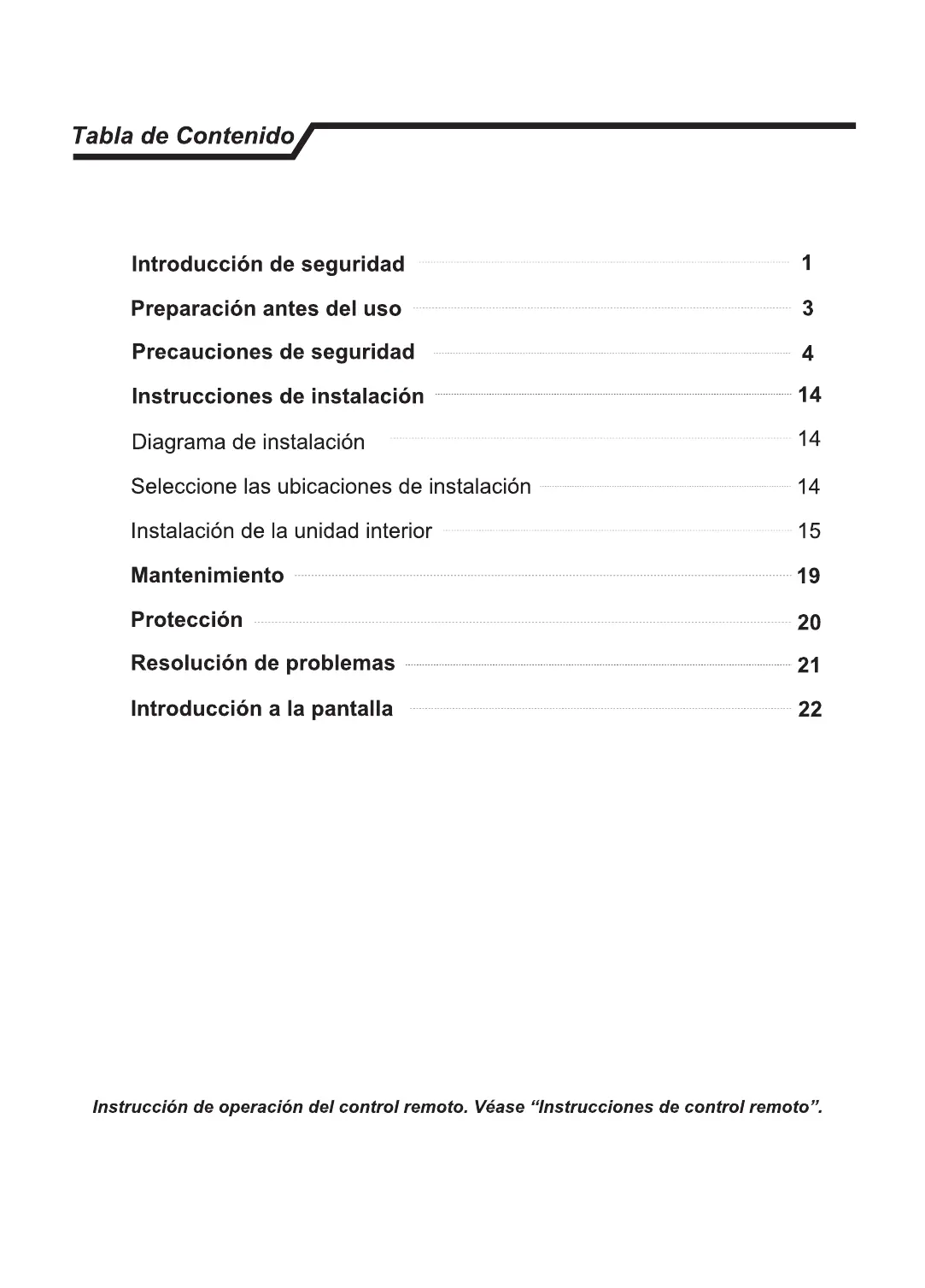 Tabla de Contenido

Introducción de seguridad 1
Preparación antes del uso 3
Precauciones de seguridad 4
Instrucciones de instalación 14
Diagrama de instalación 14
Seleccione las ubicaciones de instalación 14
Instalación de la unidad interior 15
Mantenimiento 19
Protección 20
Resolución de problemas 21
Introducción a la pantalla 22

Instrucción de operación del control remoto. Véase “Instrucciones de control remoto”.